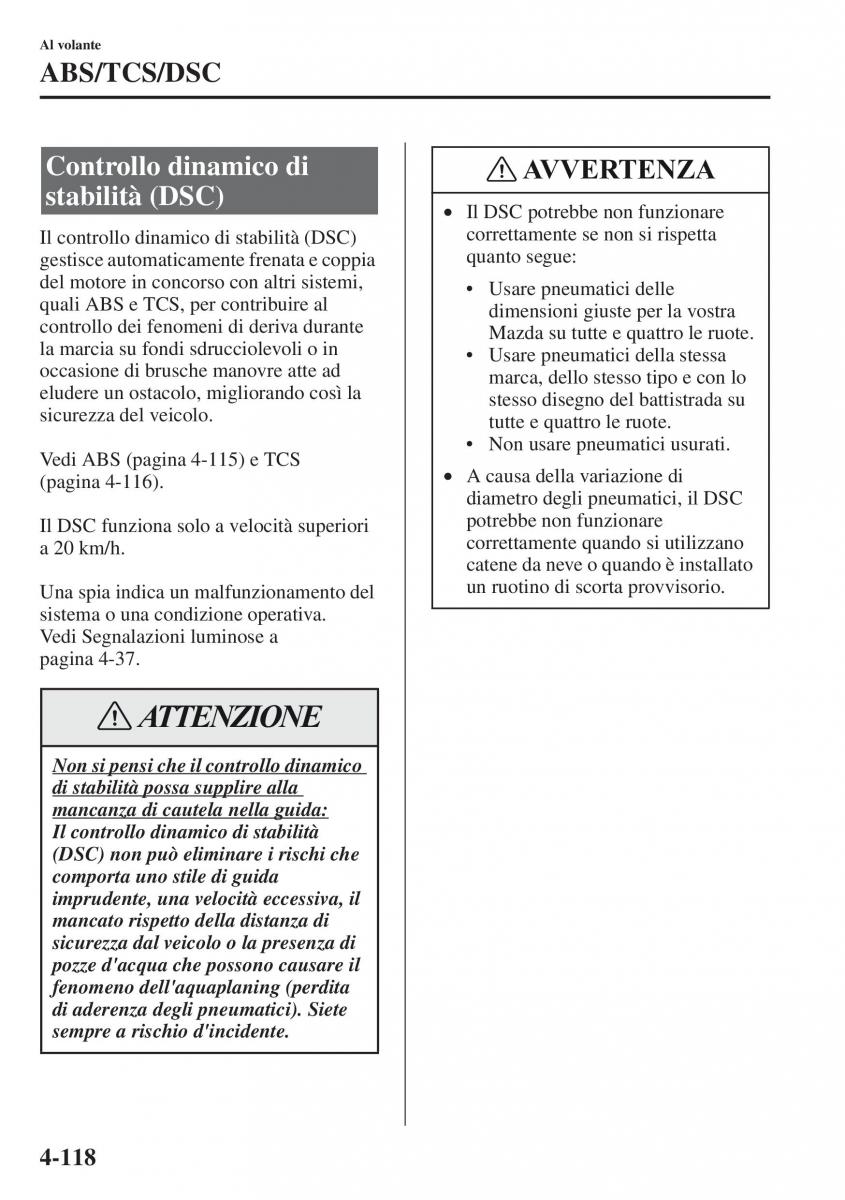 Al volante

ABS/TCS/DSC

Controllo dinamico di stabilità (DSC)

Il controllo dinamico di stabilità (DSC) gestisce automaticamente frenata e coppia del motore in concorso con altri sistemi, quali ABS e TCS, per contribuire al controllo dei fenomeni di deriva durante la marcia su fondi sdrucciolevoli o in occasione di brusche manovre atte ad eludere un ostacolo, migliorando così la sicurezza del veicolo.

Vedi ABS (pagina 4-115) e TCS (pagina 4-116).

Il DSC funziona solo a velocità superiori a 20 km/h.

Una spia indica un malfunzionamento del sistema o una condizione operativa. Vedi Segnalazioni luminose a pagina 4-37.

ATTENZIONE

Non si pensi che il controllo dinamico di stabilità possa supplire alla mancanza di cautela nella guida:
Il controllo dinamico di stabilità (DSC) non può eliminare i rischi che comporta uno stile di guida imprudente, una velocità eccessiva, il mancato rispetto della distanza di sicurezza dal veicolo o la presenza di pozze d'acqua che possono causare il fenomeno dell'aquaplaning (perdita di aderenza degli pneumatici). Siete sempre a rischio d'incidente.

AVVERTENZA

• Il DSC potrebbe non funzionare correttamente se non si rispetta quanto segue:
• Usare pneumatici delle dimensioni giuste per la vostra Mazda su tutte e quattro le ruote.
• Usare pneumatici della stessa marca, dello stesso tipo e con lo stesso disegno del battistrada su tutte e quattro le ruote.
• Non usare pneumatici usurati.
• A causa della variazione di diametro degli pneumatici, il DSC potrebbe non funzionare correttamente quando si utilizzano catene da neve o quando è installato un ruotino di scorta provvisorio.

4-118